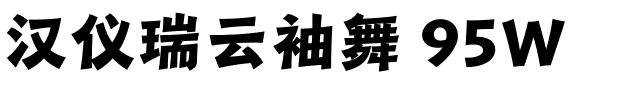 汉仪瑞云袖舞 95W